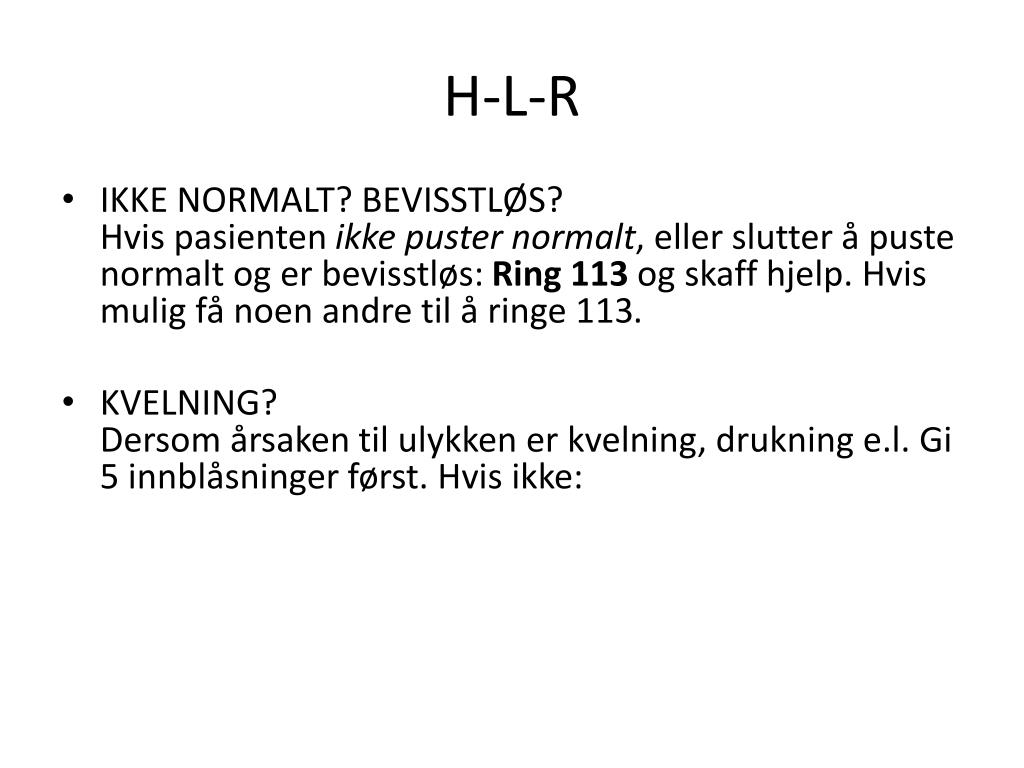 H-L-R

• IKKE NORMALT? BEVISSTLØS?
Hvis pasienten ikke puster normalt, eller slutter å puste normalt og er bevisstløs: Ring 113 og skaff hjelp. Hvis mulig få noen andre til å ringe 113.

• KVELNING?
Dersom årsaken til ulykken er kvelning, drukning e.l. Gi 5 innblåsninger først. Hvis ikke: